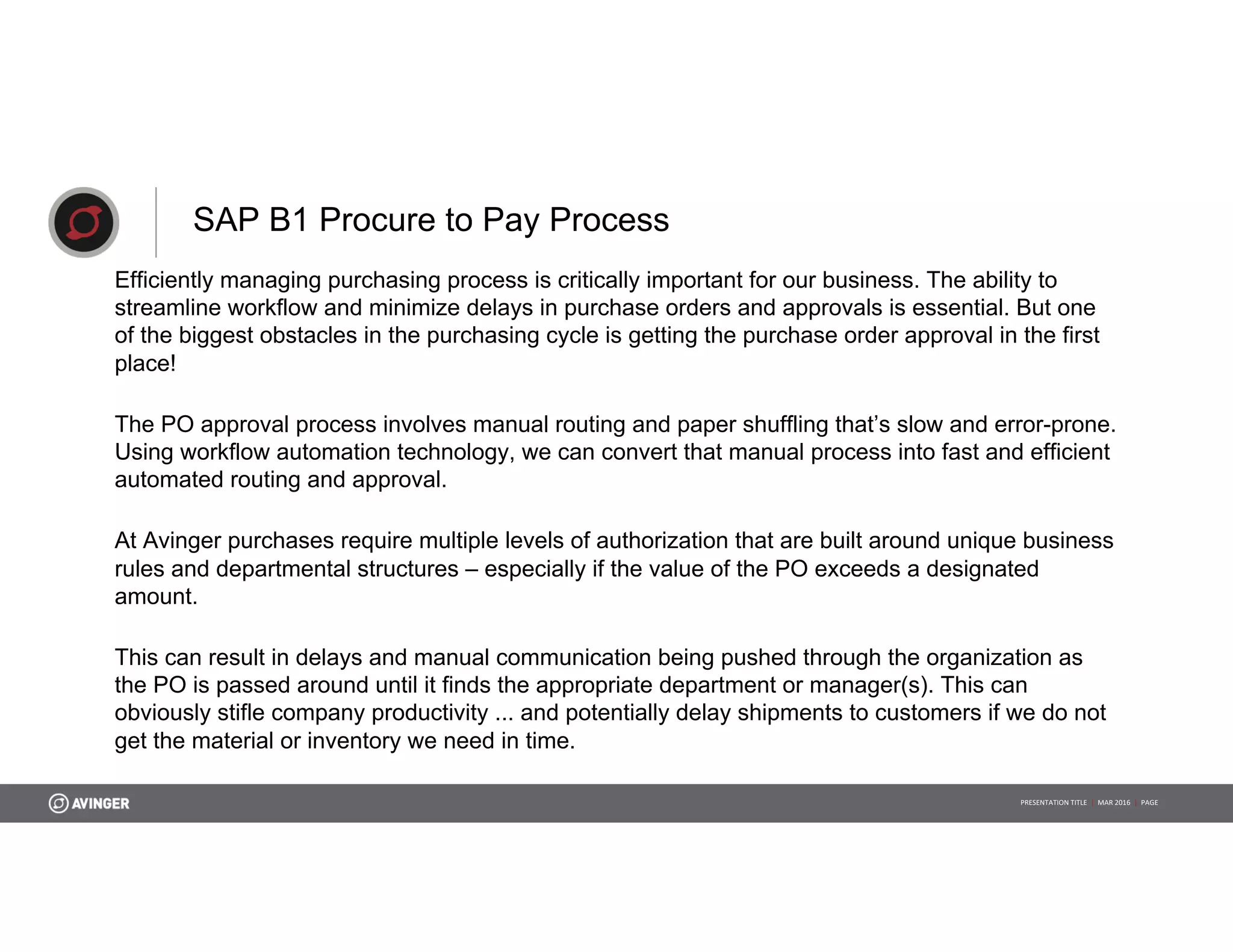 SAP B1 Procure to Pay Process

Efficiently managing purchasing process is critically important for our business. The ability to streamline workflow and minimize delays in purchase orders and approvals is essential. But one of the biggest obstacles in the purchasing cycle is getting the purchase order approval in the first place!

The PO approval process involves manual routing and paper shuffling that's slow and error-prone. Using workflow automation technology, we can convert that manual process into fast and efficient automated routing and approval.

At Avinger purchases require multiple levels of authorization that are built around unique business rules and departmental structures – especially if the value of the PO exceeds a designated amount.

This can result in delays and manual communication being pushed through the organization as the PO is passed around until it finds the appropriate department or manager(s). This can obviously stifle company productivity ... and potentially delay shipments to customers if we do not get the material or inventory we need in time.

AVINGER

PRESENTATION TITLE | MAR 2016 | PAGE